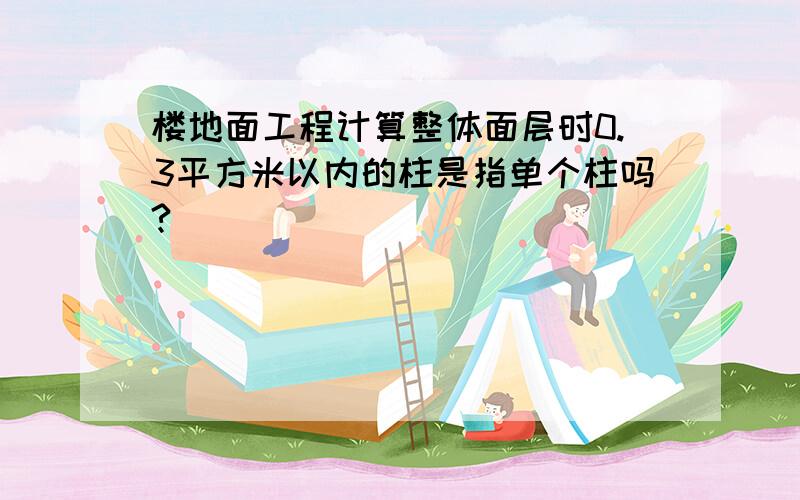 楼地面工程计算整体面层时0.3平方米以内的柱是指单个柱吗?